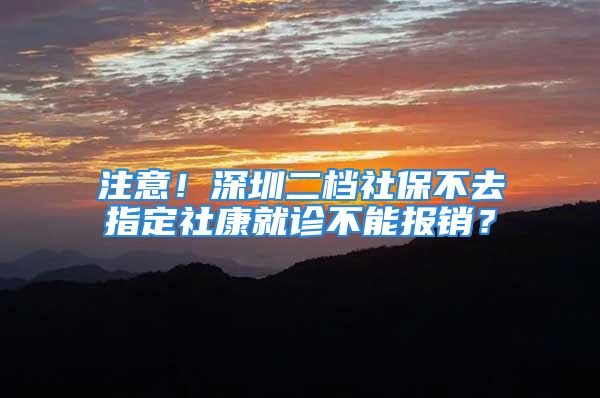 注意！深圳二档社保不去指定社康就诊不能报销？